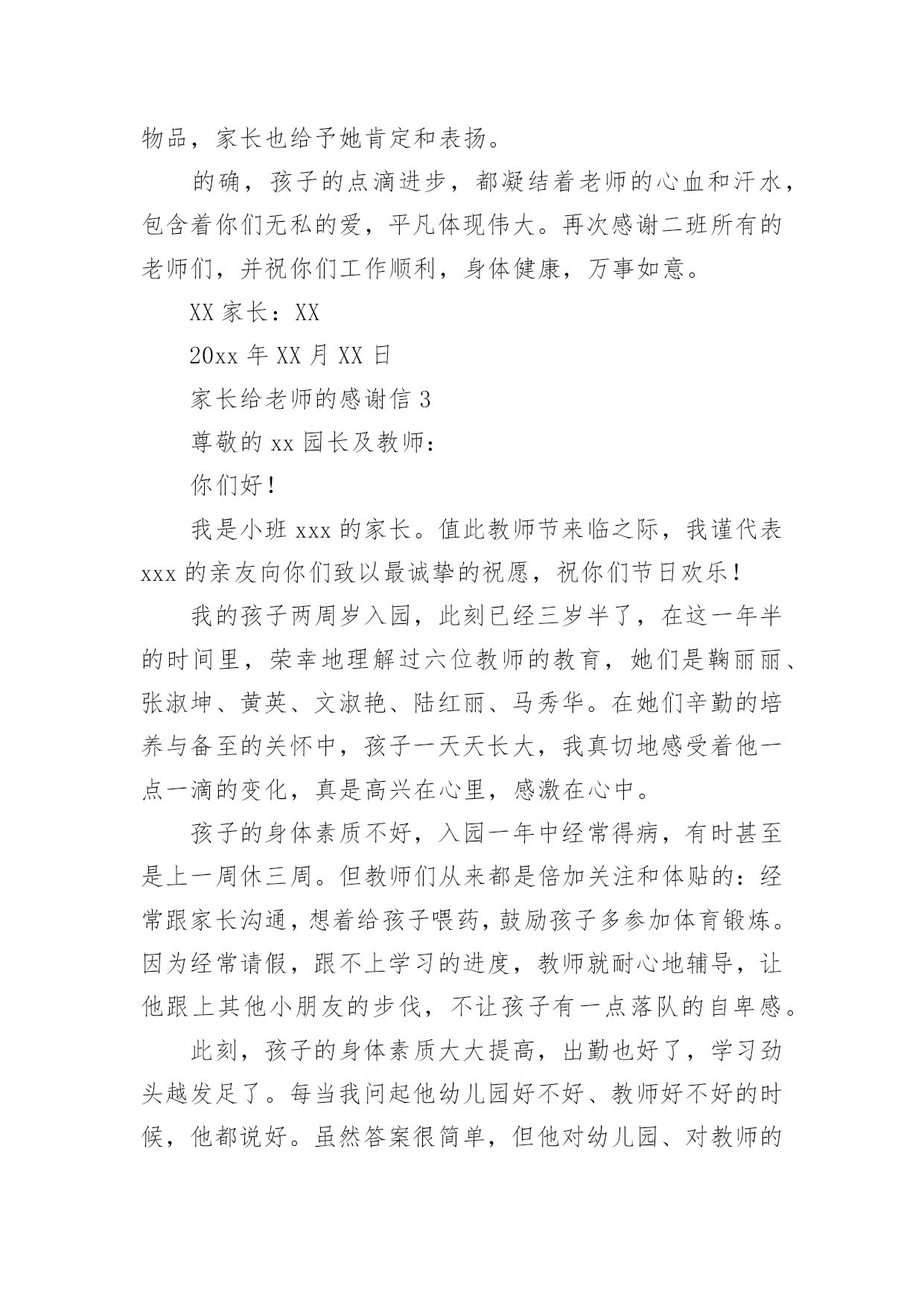 物品，家长也给予她肯定和表扬。

的确，孩子的点滴进步，都凝结着老师的心血和汗水，包含着你们无私的爱，平凡体现伟大。再次感谢二班所有的老师们，并祝你们工作顺利，身体健康，万事如意。

XX 家长：XX

20xx 年 XX 月 XX 日

家长给老师的感谢信 3

尊敬的 xx 园长及教师：

你们好！

我是小班 xxx 的家长。值此教师节来临之际，我谨代表 xxx 的亲友向你们致以最诚挚的祝愿，祝你们节日欢乐！

我的孩子两周岁入园，此刻已经三岁半了，在这一年半的时间里，荣幸地理解过六位教师的教育，她们是鞠丽丽、张淑坤、黄英、文淑艳、陆红丽、马秀华。在她们辛勤的培养与备至的关怀中，孩子一天天长大，我真切地感受着他一点一滴的变化，真是高兴在心里，感激在心中。

孩子的身体素质不好，入园一年中经常得病，有时甚至是上一周休三周。但教师们从来都是倍加关注和体贴的：经常跟家长沟通，想着给孩子喂药，鼓励孩子多参加体育锻炼。因为经常请假，跟不上学习的进度，教师就耐心地辅导，让他跟上其他小朋友的步伐，不让孩子有一点落队的自卑感。

此刻，孩子的身体素质大大提高，出勤也好了，学习劲头越发足了。每当我问起他幼儿园好不好、教师好不好的时候，他都说好。虽然答案很简单，但他对幼儿园、对教师的